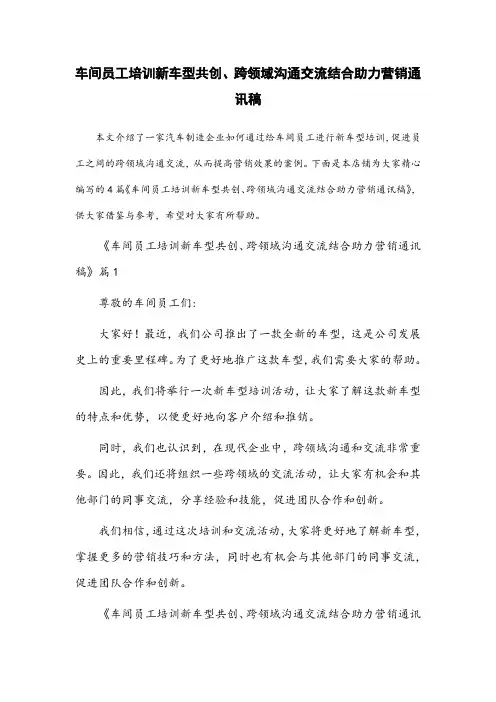 车间员工培训新车型共创、跨领域沟通交流结合助力营销通讯稿

本文介绍了一家汽车制造企业如何通过给车间员工进行新车型培训，促进员工之间的跨领域沟通交流，从而提高营销效果的案例。下面是本店铺为大家精心编写的4篇《车间员工培训新车型共创、跨领域沟通交流结合助力营销通讯稿》，供大家借鉴与参考，希望对大家有所帮助。

《车间员工培训新车型共创、跨领域沟通交流结合助力营销通讯稿》篇1

尊敬的车间员工们：

大家好！最近，我们公司推出了一款全新的车型，这是公司发展史上的重要里程碑。为了更好地推广这款车型，我们需要大家的帮助。

因此，我们将举行一次新车型培训活动，让大家了解这款新车型的特点和优势，以便更好地向客户介绍和推销。

同时，我们也认识到，在现代企业中，跨领域沟通和交流非常重要。因此，我们还将组织一些跨领域的交流活动，让大家有机会和其他部门的同事交流，分享经验和技能，促进团队合作和创新。

我们相信，通过这次培训和交流活动，大家将更好地了解新车型，掌握更多的营销技巧和方法，同时也有机会与其他部门的同事交流，促进团队合作和创新。

《车间员工培训新车型共创、跨领域沟通交流结合助力营销通讯